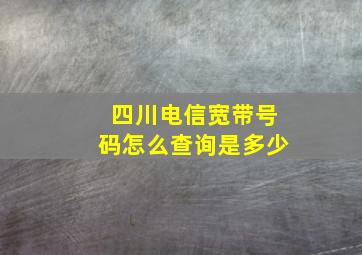 四川电信宽带号码怎么查询是多少